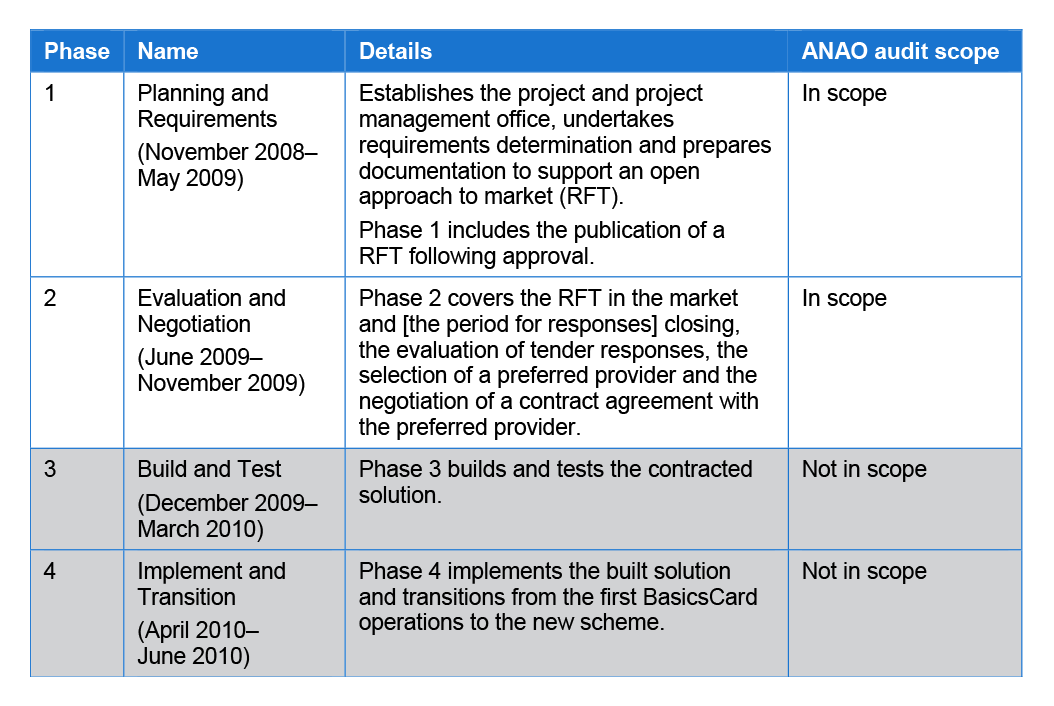 | Phase | Name | Details | ANAO audit scope |
|---|---|---|---|
| 1 | Planning and Requirements (November 2008–May 2009) | Establishes the project and project management office, undertakes requirements determination and prepares documentation to support an open approach to market (RFT). Phase 1 includes the publication of a RFT following approval. | In scope |
| 2 | Evaluation and Negotiation (June 2009–November 2009) | Phase 2 covers the RFT in the market and [the period for responses] closing, the evaluation of tender responses, the selection of a preferred provider and the negotiation of a contract agreement with the preferred provider. | In scope |
| 3 | Build and Test (December 2009–March 2010) | Phase 3 builds and tests the contracted solution. | Not in scope |
| 4 | Implement and Transition (April 2010–June 2010) | Phase 4 implements the built solution and transitions from the first BasicsCard operations to the new scheme. | Not in scope |